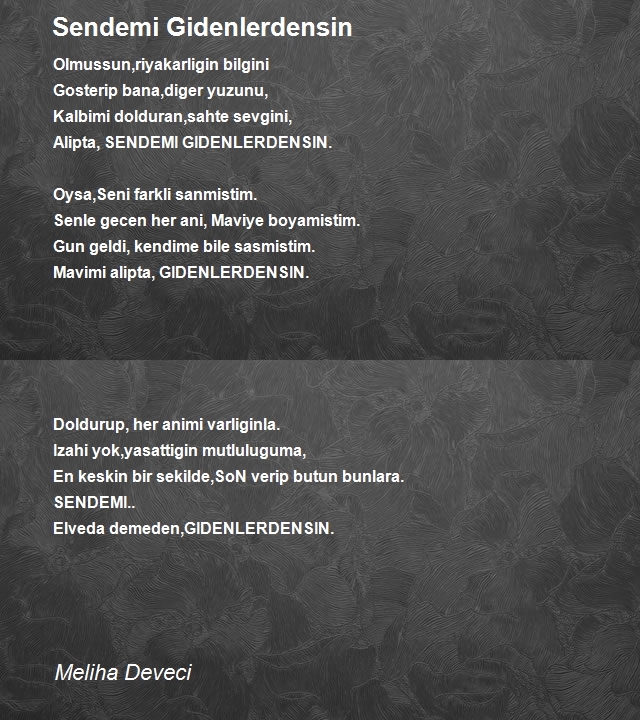 Sendemi Gidenlerdensin

Olmussun,riyakarligin bilgini
Gosterip bana,diger yuzunu,
Kalbimi dolduran,sahte sevgini,
Alipta, SENDEMI GIDENLERDENSIN.

Oysa,Seni farkli sanmistim.
Senle gecen her ani, Maviye boyamistim.
Gun geldi, kendime bile sasmistim.
Mavimi alipta, GIDENLERDENSIN.

Doldurup, her animi varliginla.
Izahi yok,yasattigin mutluluguma,
En keskin bir sekilde,SoN verip butun bunlara.
SENDEMI..
Elveda demeden,GIDENLERDENSIN.

Meliha Deveci